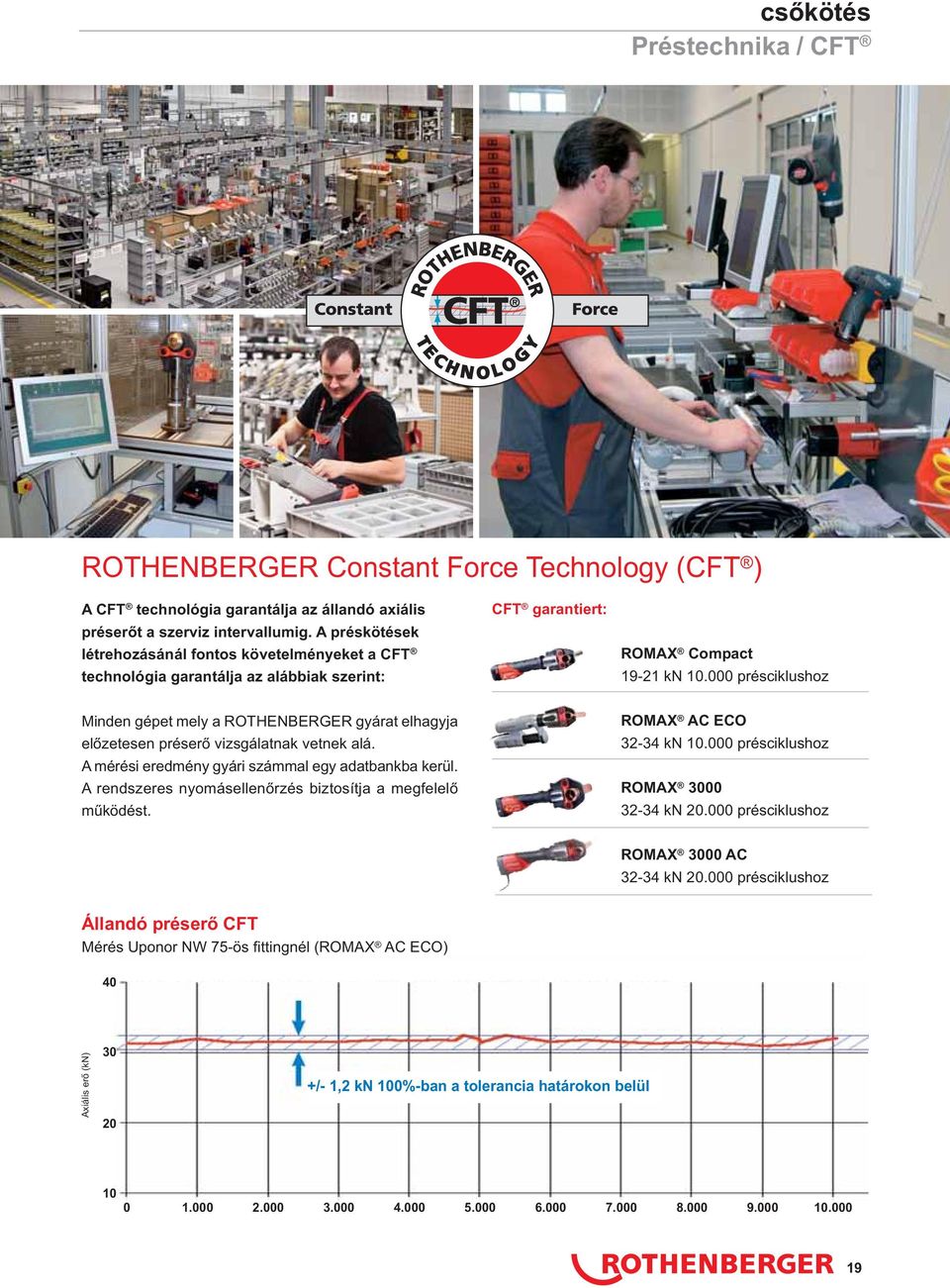 csőkötés
Préstechnika / CFT®

Constant
ROTHENBERGER
CFT®
TECHNOLOGY
Force

ROTHENBERGER Constant Force Technology (CFT®)

A CFT® technológia garantálja az állandó axiális préserőt a szerviz intervallumig. A préskötések létrehozásánál fontos követelményeket a CFT® technológia garantálja az alábbiak szerint:

Minden gépet mely a ROTHENBERGER gyárat elhagyja előzetesen préserő vizsgálatnak vetnek alá. A mérési eredmény gyári számmal egy adatbankba kerül. A rendszeres nyomásellenőrzés biztosítja a megfelelő működést.

CFT® garantiert:

ROMAX® Compact
19-21 kN 10.000 présciklushoz

ROMAX® AC ECO
32-34 kN 10.000 présciklushoz

ROMAX® 3000
32-34 kN 20.000 présciklushoz

ROMAX® 3000 AC
32-34 kN 20.000 présciklushoz

Állandó préserő CFT
Mérés Uponor NW 75-ös fittingnél (ROMAX® AC ECO)

Axiális erő (kN)
40
30
20
10
+/- 1,2 kN 100%-ban a tolerancia határokon belül
0 1.000 2.000 3.000 4.000 5.000 6.000 7.000 8.000 9.000 10.000

ROTHENBERGER 19